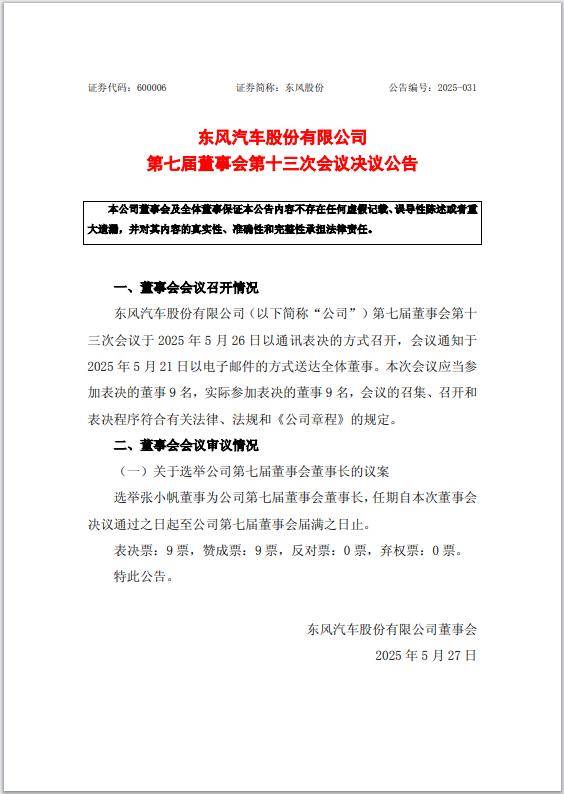 证券代码：600006　　　　证券简称：东风股份　　　　公告编号：2025-031

东风汽车股份有限公司
第七届董事会第十三次会议决议公告

本公司董事会及全体董事保证本公告内容不存在任何虚假记载、误导性陈述或者重大遗漏，并对其内容的真实性、准确性和完整性承担法律责任。

一、董事会会议召开情况

东风汽车股份有限公司（以下简称“公司”）第七届董事会第十三次会议于 2025 年 5 月 26 日以通讯表决的方式召开，会议通知于 2025 年 5 月 21 日以电子邮件的方式送达全体董事。本次会议应当参加表决的董事 9 名，实际参加表决的董事 9 名，会议的召集、召开和表决程序符合有关法律、法规和《公司章程》的规定。

二、董事会会议审议情况

（一）关于选举公司第七届董事会董事长的议案

选举张小帆董事为公司第七届董事会董事长，任期自本次董事会决议通过之日起至公司第七届董事会届满之日止。

表决票：9 票，赞成票：9 票，反对票：0 票，弃权票：0 票。

特此公告。

东风汽车股份有限公司董事会
2025 年 5 月 27 日